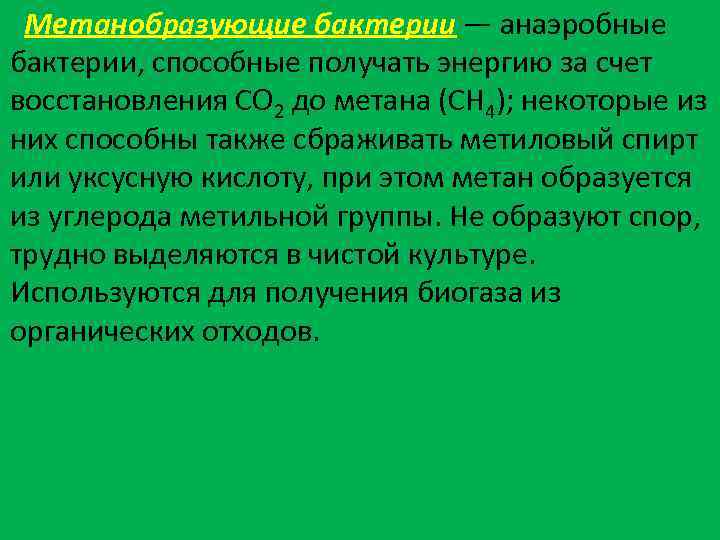 Метанобразующие бактерии — анаэробные бактерии, способные получать энергию за счет восстановления $CO_2$ до метана ($CH_4$); некоторые из них способны также сбраживать метиловый спирт или уксусную кислоту, при этом метан образуется из углерода метильной группы. Не образуют спор, трудно выделяются в чистой культуре. Используются для получения биогаза из органических отходов.